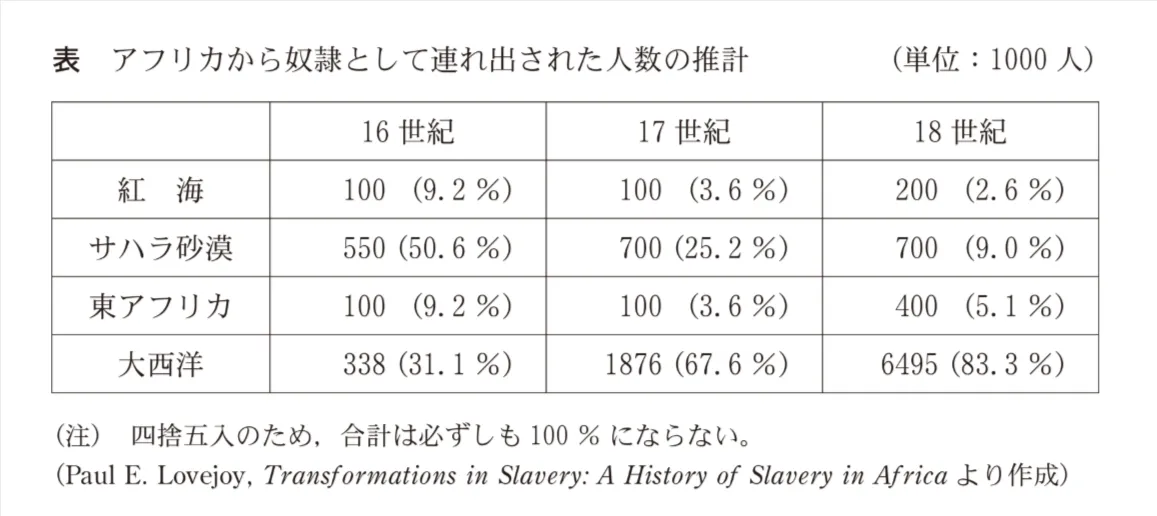 表　アフリカから奴隷として連れ出された人数の推計　（単位：1000 人）

| | 16 世紀 | 17 世紀 | 18 世紀 |
|---|---|---|---|
| 紅　海 | 100　(9.2 %) | 100　(3.6 %) | 200　(2.6 %) |
| サハラ砂漠 | 550 (50.6 %) | 700 (25.2 %) | 700　(9.0 %) |
| 東アフリカ | 100　(9.2 %) | 100　(3.6 %) | 400　(5.1 %) |
| 大西洋 | 338 (31.1 %) | 1876 (67.6 %) | 6495 (83.3 %) |

(注)　四捨五入のため，合計は必ずしも 100 % にならない。
(Paul E. Lovejoy, Transformations in Slavery: A History of Slavery in Africa より作成)